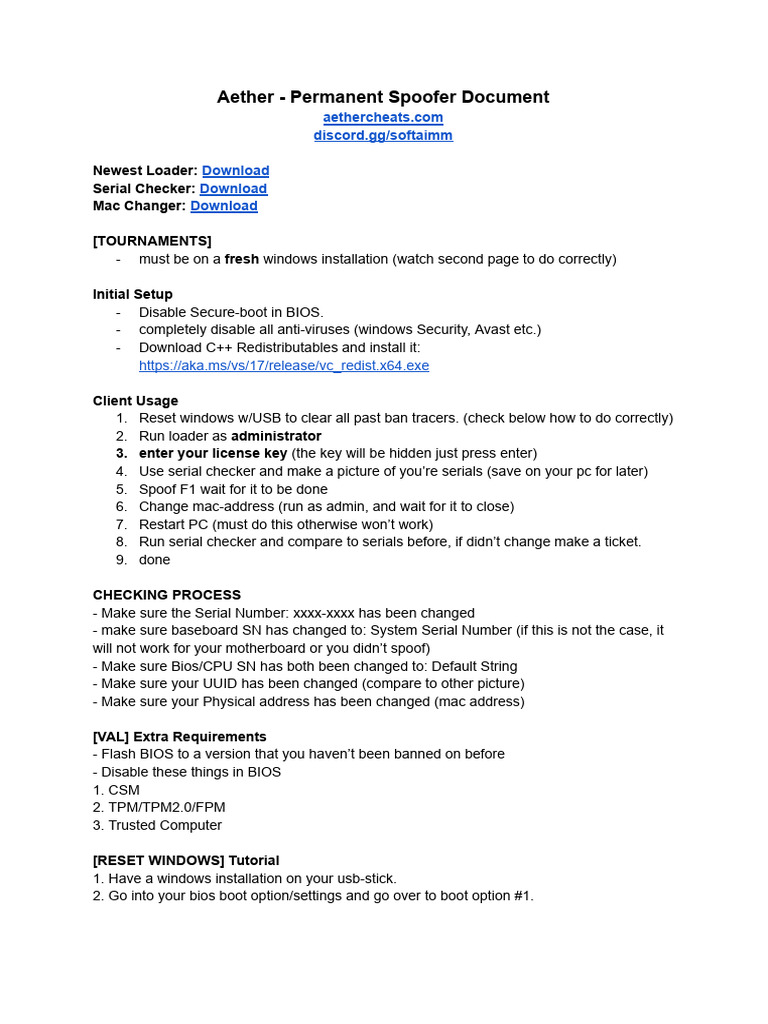 Aether - Permanent Spoofer Document
aethercheats.com
discord.gg/softaimm

Newest Loader: Download
Serial Checker: Download
Mac Changer: Download

[TOURNAMENTS]
- must be on a fresh windows installation (watch second page to do correctly)

Initial Setup
- Disable Secure-boot in BIOS.
- completely disable all anti-viruses (windows Security, Avast etc.)
- Download C++ Redistributables and install it: https://aka.ms/vs/17/release/vc_redist.x64.exe

Client Usage
1. Reset windows w/USB to clear all past ban tracers. (check below how to do correctly)
2. Run loader as administrator
3. enter your license key (the key will be hidden just press enter)
4. Use serial checker and make a picture of you're serials (save on your pc for later)
5. Spoof F1 wait for it to be done
6. Change mac-address (run as admin, and wait for it to close)
7. Restart PC (must do this otherwise won't work)
8. Run serial checker and compare to serials before, if didn't change make a ticket.
9. done

CHECKING PROCESS
- Make sure the Serial Number: xxxx-xxxx has been changed
- make sure baseboard SN has changed to: System Serial Number (if this is not the case, it will not work for your motherboard or you didn't spoof)
- Make sure Bios/CPU SN has both been changed to: Default String
- Make sure your UUID has been changed (compare to other picture)
- Make sure your Physical address has been changed (mac address)

[VAL] Extra Requirements
- Flash BIOS to a version that you haven't been banned on before
- Disable these things in BIOS
1. CSM
2. TPM/TPM2.0/FPM
3. Trusted Computer

[RESET WINDOWS] Tutorial
1. Have a windows installation on your usb-stick.
2. Go into your bios boot option/settings and go over to boot option #1.